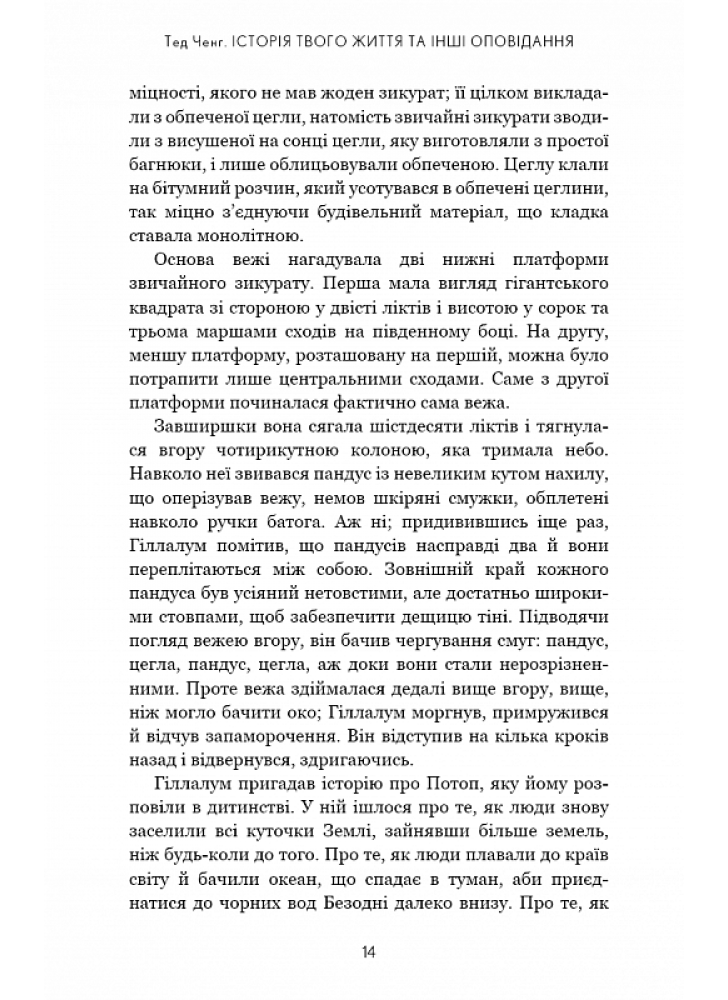 Тед Ченг. ІСТОРІЯ ТВОГО ЖИТТЯ ТА ІНШІ ОПОВІДАННЯ

міцності, якого не мав жоден зикурат; її цілком викладали з обпеченої цегли, натомість звичайні зикурати зводили з висушеної на сонці цегли, яку виготовляли з простої багнюки, і лише облицьовували обпеченою. Цеглу клали на бітумний розчин, який усотувався в обпечені цеглини, так міцно з'єднуючи будівельний матеріал, що кладка ставала монолітною.

Основа вежі нагадувала дві нижні платформи звичайного зикурату. Перша мала вигляд гігантського квадрата зі стороною у двісті ліктів і висотою у сорок та трьома маршами сходів на південному боці. На другу, меншу платформу, розташовану на першій, можна було потрапити лише центральними сходами. Саме з другої платформи починалася фактично сама вежа.

Завширшки вона сягала шістдесяти ліктів і тягнулася вгору чотирикутною колоною, яка тримала небо. Навколо неї звивався пандус із невеликим кутом нахилу, що оперізував вежу, немов шкіряні смужки, обплетені навколо ручки батога. Аж ні; придивившись іще раз, Гіллалум помітив, що пандусів насправді два й вони переплітаються між собою. Зовнішній край кожного пандуса був усіяний нетовстими, але достатньо широкими стовпами, щоб забезпечити дещицю тіні. Підводячи погляд вежею вгору, він бачив чергування смуг: пандус, цегла, пандус, цегла, аж доки вони стали нерозрізненними. Проте вежа здіймалася дедалі вище вгору, вище, ніж могло бачити око; Гіллалум моргнув, примружився й відчув запаморочення. Він відступив на кілька кроків назад і відвернувся, здригаючись.

Гіллалум пригадав історію про Потоп, яку йому розповіли в дитинстві. У ній ішлося про те, як люди знову заселили всі куточки Землі, зайнявши більше земель, ніж будь-коли до того. Про те, як люди плавали до країв світу й бачили океан, що спадає в туман, аби приєднатися до чорних вод Безодні далеко внизу. Про те, як

14